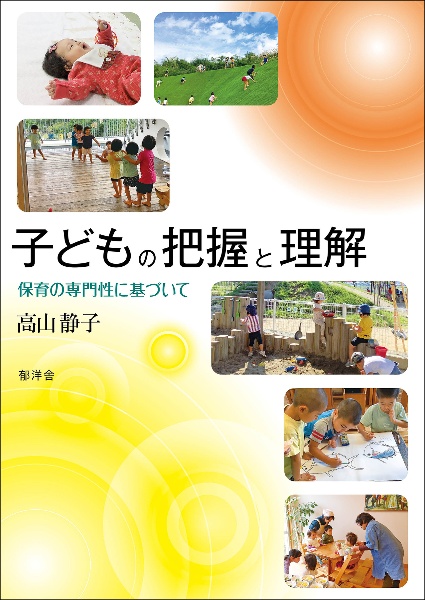 子どもの把握と理解

保育の専門性に基づいて

高山静子

郁洋舎